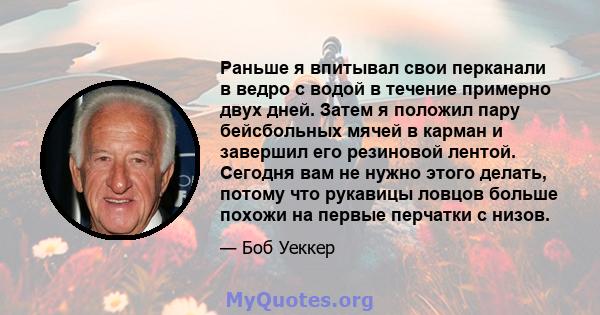 Раньше я впитывал свои перканали в ведро с водой в течение примерно двух дней. Затем я положил пару бейсбольных мячей в карман и завершил его резиновой лентой. Сегодня вам не нужно этого делать, потому что рукавицы ловцов больше похожи на первые перчатки с низов.

— Боб Уеккер

MyQuotes.org